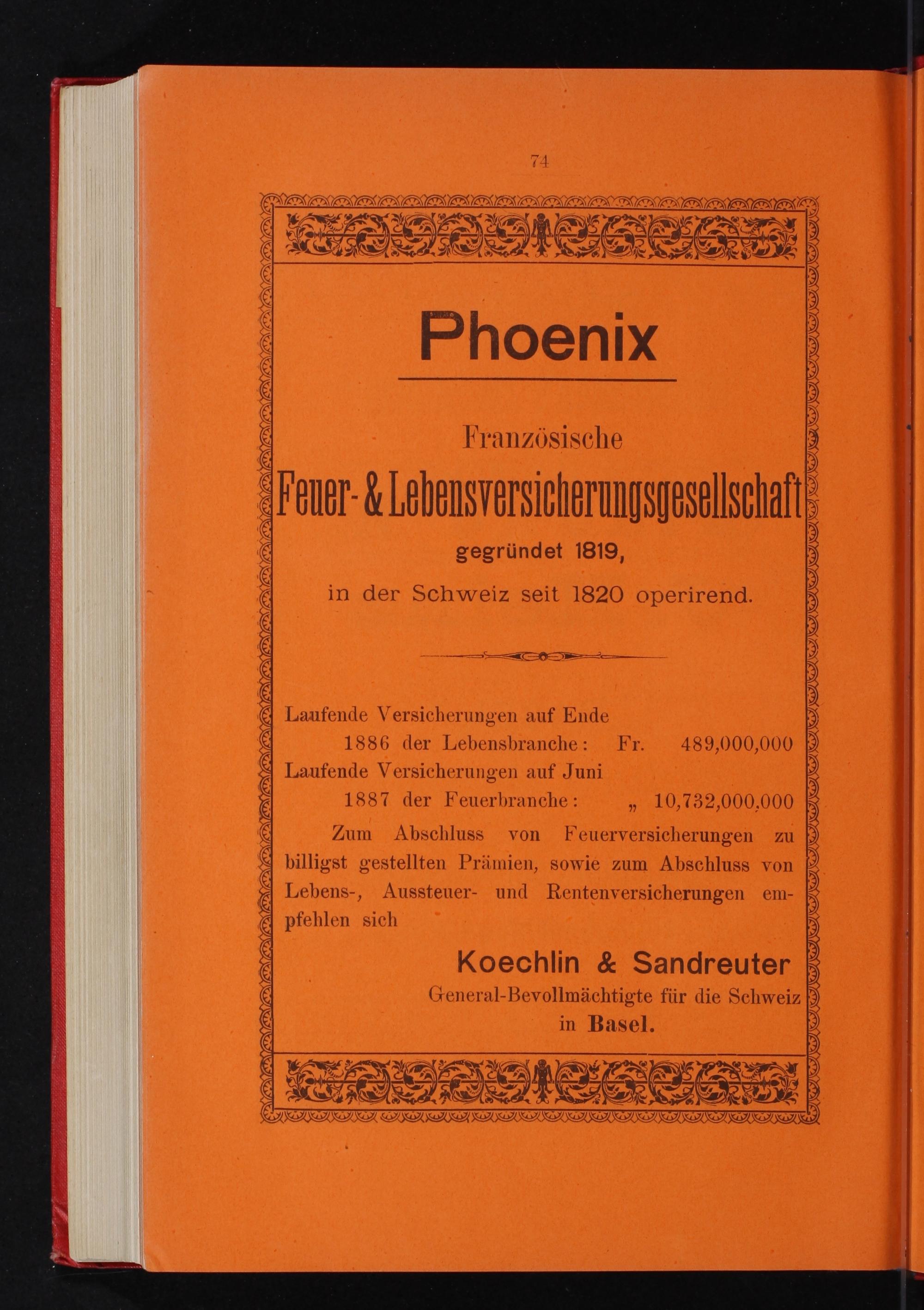 74

Phoenix

Französische

Feuer- & Lebensversicherungsgesellschaft

gegründet 1819,

in der Schweiz seit 1820 operirend.

Laufende Versicherungen auf Ende 1886 der Lebensbranche: Fr. 489,000,000
Laufende Versicherungen auf Juni 1887 der Feuerbranche: „ 10,732,000,000

Zum Abschluss von Feuerversicherungen zu billigst gestellten Prämien, sowie zum Abschluss von Lebens-, Aussteuer- und Rentenversicherungen empfehlen sich

Koechlin & Sandreuter
General-Bevollmächtigte für die Schweiz
in Basel.